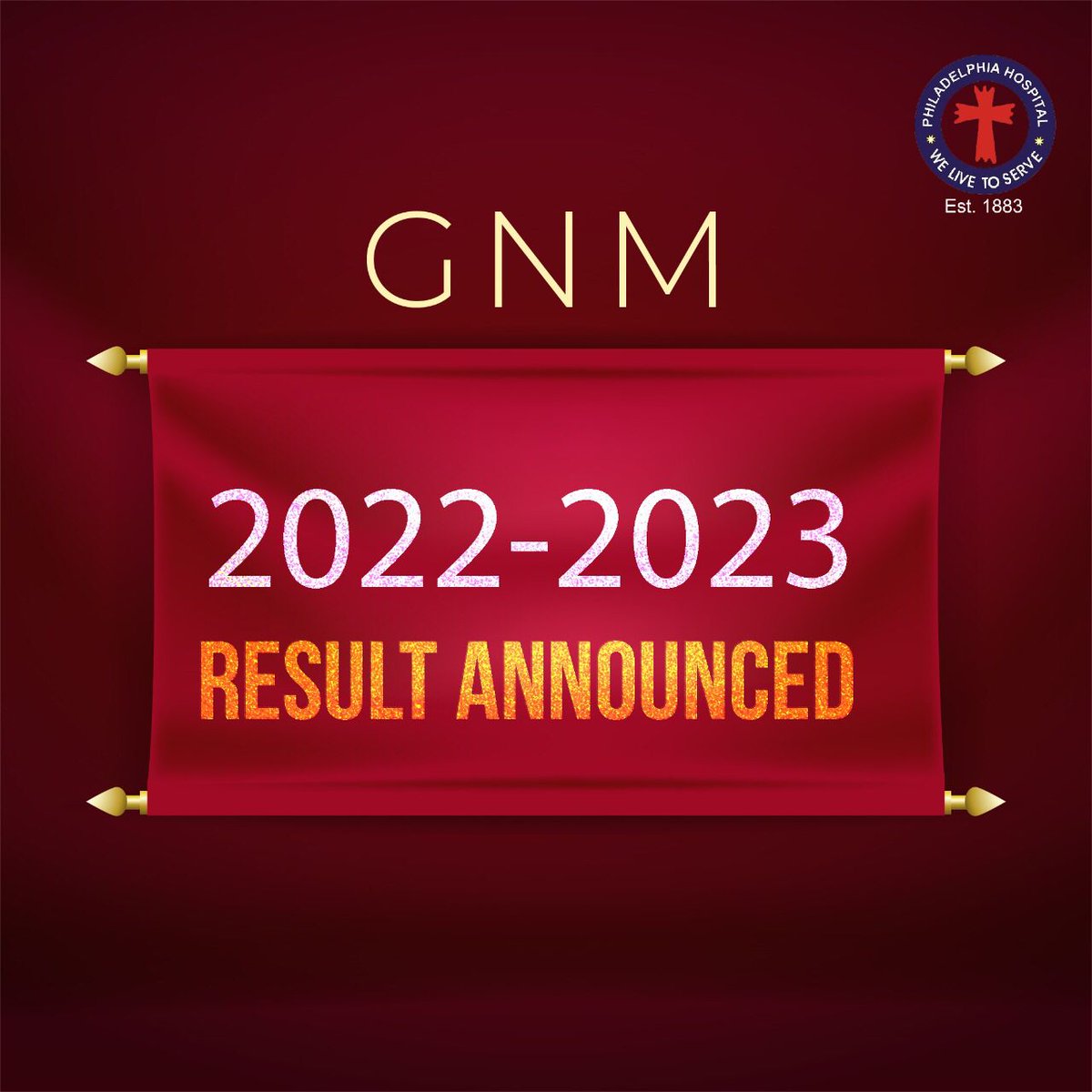 PHILADELPHIA HOSPITAL
WE LIVE TO SERVE
Est. 1883

GNM

2022-2023
RESULT ANNOUNCED